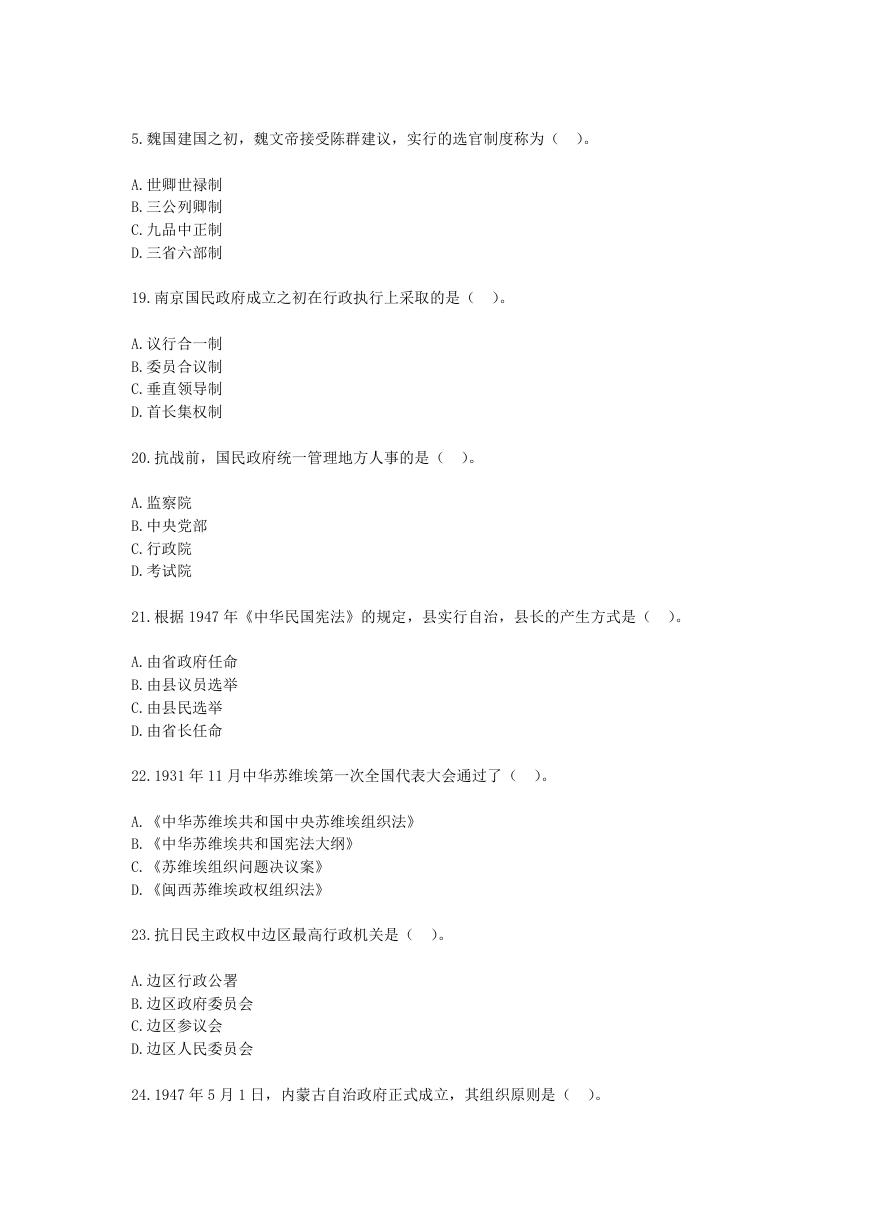 5.魏国建国之初，魏文帝接受陈群建议，实行的选官制度称为（ ）。

A.世卿世禄制
B.三公列卿制
C.九品中正制
D.三省六部制

19.南京国民政府成立之初在行政执行上采取的是（ ）。

A.议行合一制
B.委员合议制
C.垂直领导制
D.首长集权制

20.抗战前，国民政府统一管理地方人事的是（ ）。

A.监察院
B.中央党部
C.行政院
D.考试院

21.根据 1947 年《中华民国宪法》的规定，县实行自治，县长的产生方式是（ ）。

A.由省政府任命
B.由县议员选举
C.由县民选举
D.由省长任命

22.1931 年 11 月中华苏维埃第一次全国代表大会通过了（ ）。

A.《中华苏维埃共和国中央苏维埃组织法》
B.《中华苏维埃共和国宪法大纲》
C.《苏维埃组织问题决议案》
D.《闽西苏维埃政权组织法》

23.抗日民主政权中边区最高行政机关是（ ）。

A.边区行政公署
B.边区政府委员会
C.边区参议会
D.边区人民委员会

24.1947 年 5 月 1 日，内蒙古自治政府正式成立，其组织原则是（ ）。